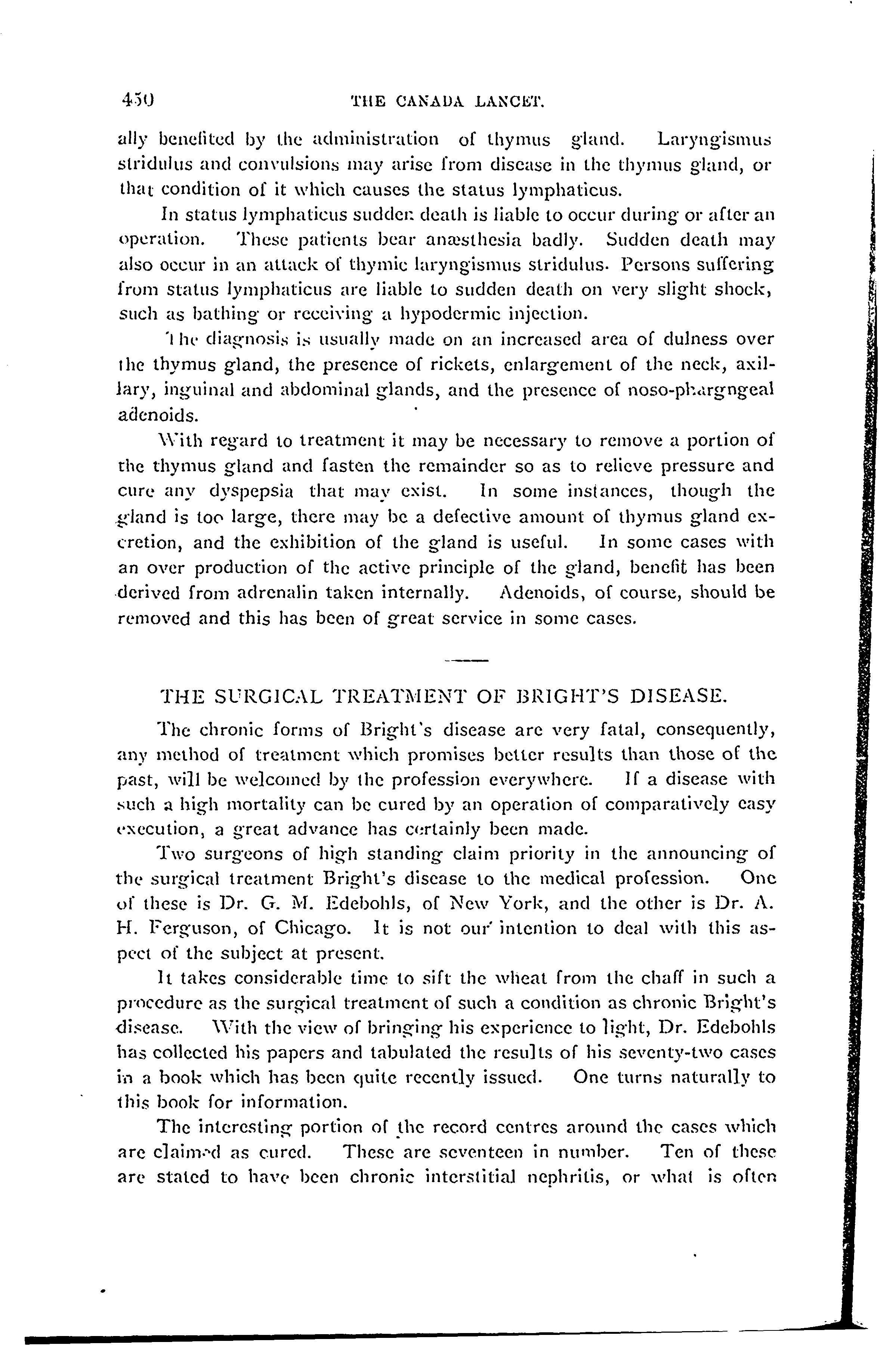 450 THE CANADA LANCET.

ally benefited by the administration of thymus gland. Laryngismus stridulus and convulsions may arise from disease in the thymus gland, or that condition of it which causes the status lymphaticus.

In status lymphaticus sudden death is liable to occur during or after an operation. These patients bear anæsthesia badly. Sudden death may also occur in an attack of thymic laryngismus stridulus. Persons suffering from status lymphaticus are liable to sudden death on very slight shock, such as bathing or receiving a hypodermic injection.

The diagnosis is usually made on an increased area of dulness over the thymus gland, the presence of rickets, enlargement of the neck, axillary, inguinal and abdominal glands, and the presence of noso-phargngeal adenoids.

With regard to treatment it may be necessary to remove a portion of the thymus gland and fasten the remainder so as to relieve pressure and cure any dyspepsia that may exist. In some instances, though the gland is too large, there may be a defective amount of thymus gland excretion, and the exhibition of the gland is useful. In some cases with an over production of the active principle of the gland, benefit has been derived from adrenalin taken internally. Adenoids, of course, should be removed and this has been of great service in some cases.

THE SURGICAL TREATMENT OF BRIGHT'S DISEASE.

The chronic forms of Bright's disease are very fatal, consequently, any method of treatment which promises better results than those of the past, will be welcomed by the profession everywhere. If a disease with such a high mortality can be cured by an operation of comparatively easy execution, a great advance has certainly been made.

Two surgeons of high standing claim priority in the announcing of the surgical treatment Bright's disease to the medical profession. One of these is Dr. G. M. Edebohls, of New York, and the other is Dr. A. H. Ferguson, of Chicago. It is not our intention to deal with this aspect of the subject at present.

It takes considerable time to sift the wheat from the chaff in such a procedure as the surgical treatment of such a condition as chronic Bright's disease. With the view of bringing his experience to light, Dr. Edebohls has collected his papers and tabulated the results of his seventy-two cases in a book which has been quite recently issued. One turns naturally to this book for information.

The interesting portion of the record centres around the cases which are claimed as cured. These are seventeen in number. Ten of these are stated to have been chronic interstitial nephritis, or what is often